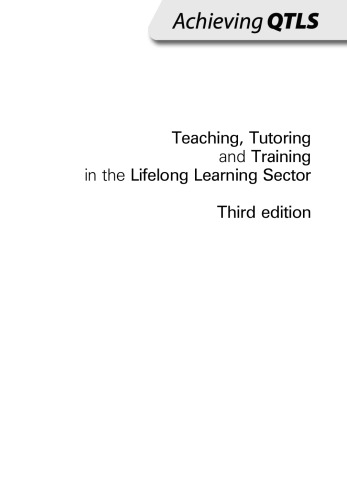 Achieving QTLS

Teaching, Tutoring and Training in the Lifelong Learning Sector

Third edition